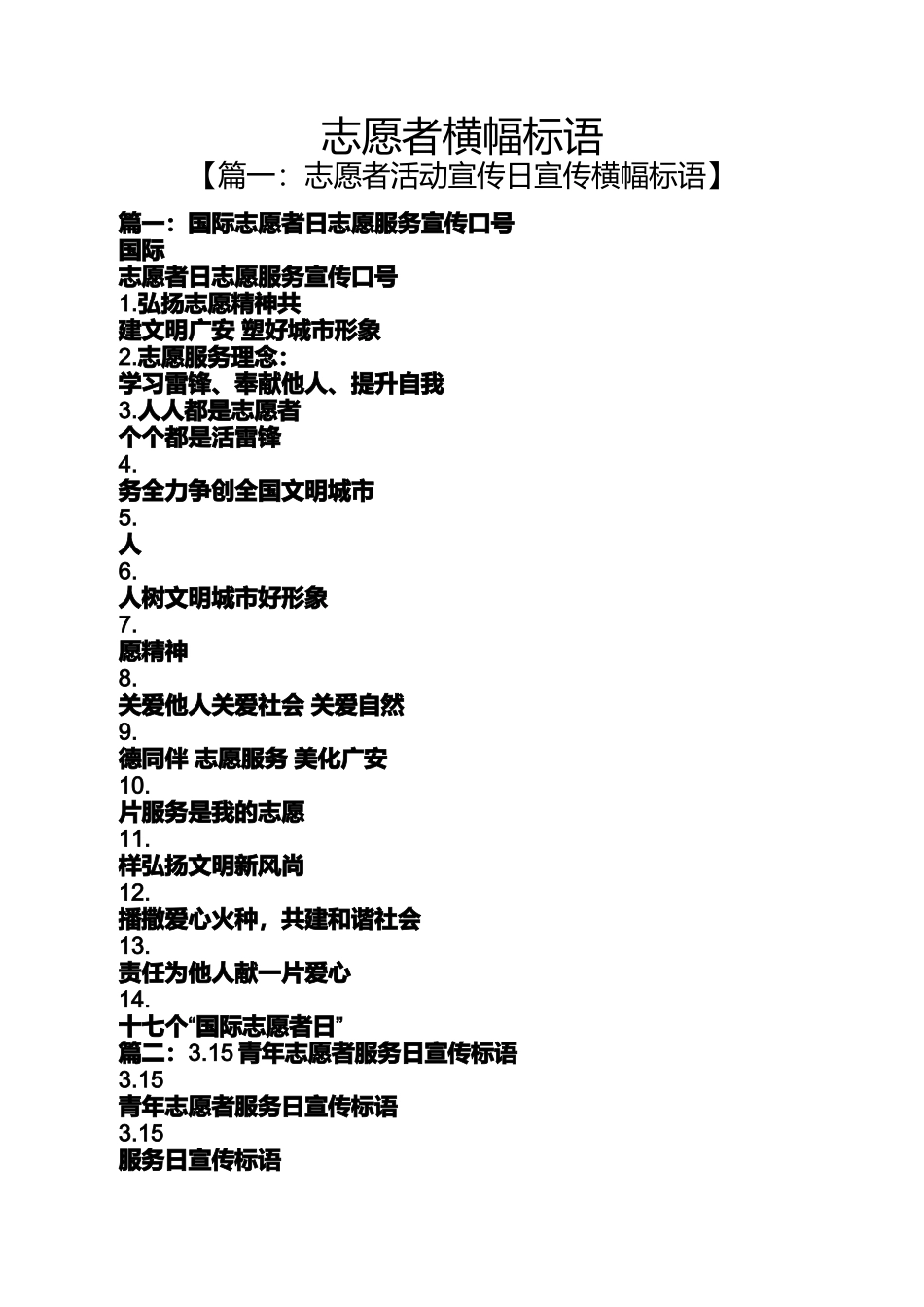 志愿者横幅标语
【篇一：志愿者活动宣传日宣传横幅标语】

篇一：国际志愿者日志愿服务宣传口号
国际
志愿者日志愿服务宣传口号
1.弘扬志愿精神共
建文明广安 塑好城市形象
2.志愿服务理念：
学习雷锋、奉献他人、提升自我
3.人人都是志愿者
个个都是活雷锋
4.
务全力争创全国文明城市
5.
人
6.
人树文明城市好形象
7.
愿精神
8.
关爱他人关爱社会 关爱自然
9.
德同伴 志愿服务 美化广安
10.
片服务是我的志愿
11.
样弘扬文明新风尚
12.
播撒爱心火种，共建和谐社会
13.
责任为他人献一片爱心
14.
十七个“国际志愿者日”
篇二：3.15 青年志愿者服务日宣传标语
3.15
青年志愿者服务日宣传标语
3.15
服务日宣传标语